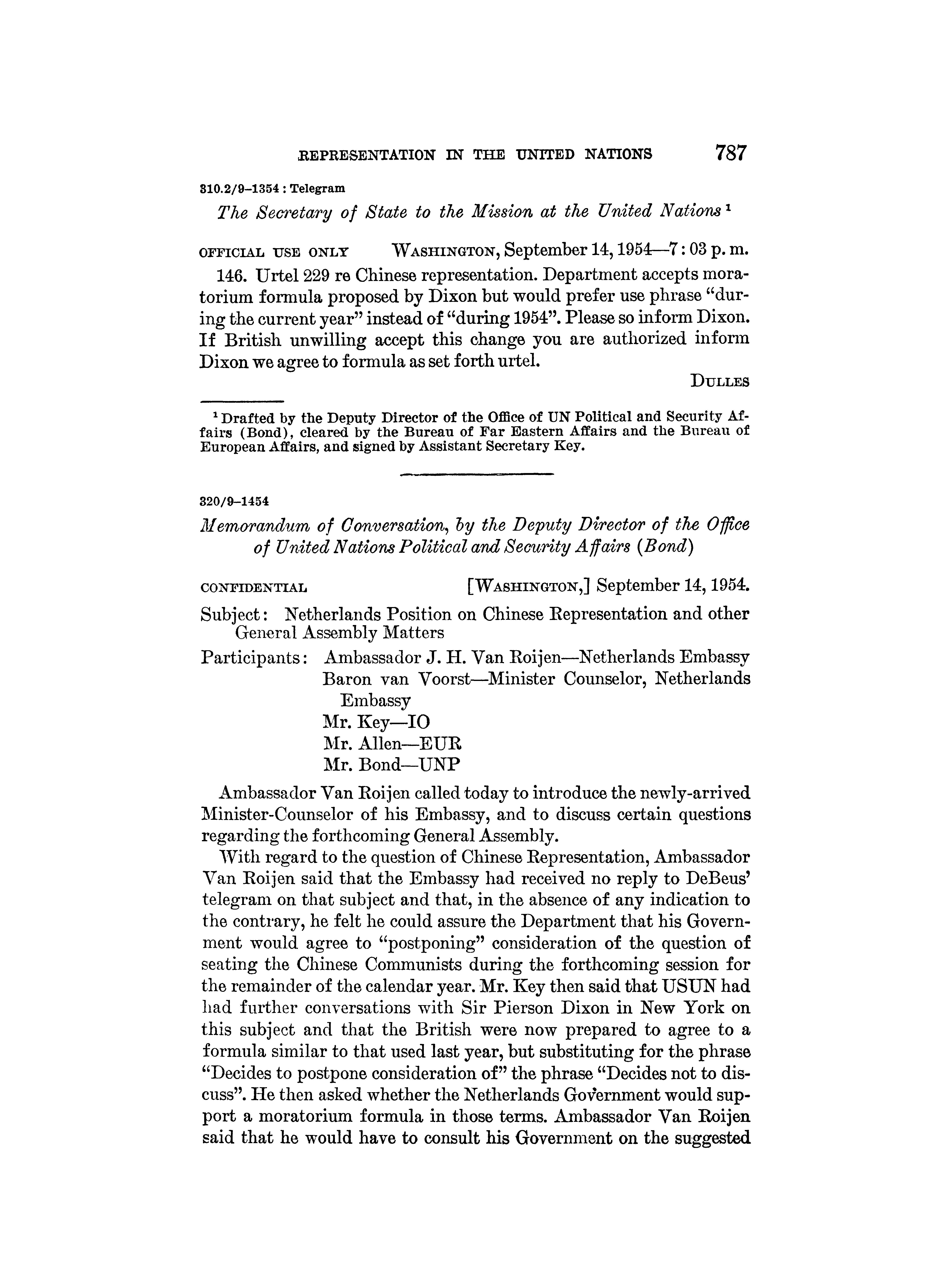 REPRESENTATION IN THE UNITED NATIONS 787

310.2/9–1354 : Telegram

The Secretary of State to the Mission at the United Nations $^1$

OFFICIAL USE ONLY WASHINGTON, September 14, 1954—7 : 03 p. m.

146. Urtel 229 re Chinese representation. Department accepts moratorium formula proposed by Dixon but would prefer use phrase "during the current year" instead of "during 1954". Please so inform Dixon. If British unwilling accept this change you are authorized inform Dixon we agree to formula as set forth urtel.

DULLES

$^1$ Drafted by the Deputy Director of the Office of UN Political and Security Affairs (Bond), cleared by the Bureau of Far Eastern Affairs and the Bureau of European Affairs, and signed by Assistant Secretary Key.

320/9–1454

Memorandum of Conversation, by the Deputy Director of the Office of United Nations Political and Security Affairs (Bond)

CONFIDENTIAL [WASHINGTON,] September 14, 1954.

Subject: Netherlands Position on Chinese Representation and other General Assembly Matters

Participants: Ambassador J. H. Van Roijen—Netherlands Embassy
Baron van Voorst—Minister Counselor, Netherlands Embassy
Mr. Key—IO
Mr. Allen—EUR
Mr. Bond—UNP

Ambassador Van Roijen called today to introduce the newly-arrived Minister-Counselor of his Embassy, and to discuss certain questions regarding the forthcoming General Assembly.

With regard to the question of Chinese Representation, Ambassador Van Roijen said that the Embassy had received no reply to DeBeus' telegram on that subject and that, in the absence of any indication to the contrary, he felt he could assure the Department that his Government would agree to "postponing" consideration of the question of seating the Chinese Communists during the forthcoming session for the remainder of the calendar year. Mr. Key then said that USUN had had further conversations with Sir Pierson Dixon in New York on this subject and that the British were now prepared to agree to a formula similar to that used last year, but substituting for the phrase "Decides to postpone consideration of" the phrase "Decides not to discuss". He then asked whether the Netherlands Government would support a moratorium formula in those terms. Ambassador Van Roijen said that he would have to consult his Government on the suggested